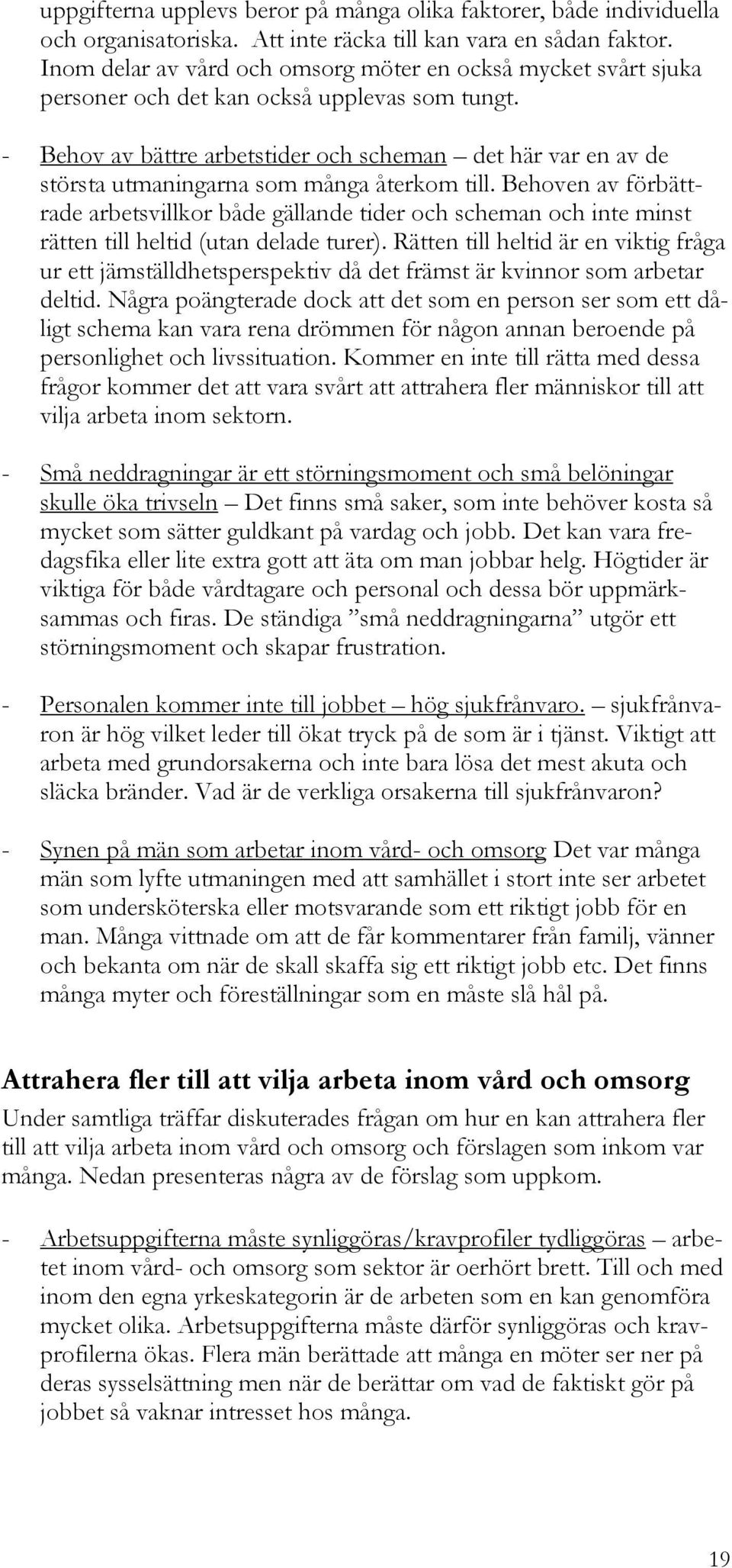 uppgifterna upplevs beror på många olika faktorer, både individuella och organisatoriska. Att inte räcka till kan vara en sådan faktor. Inom delar av vård och omsorg möter en också mycket svårt sjuka personer och det kan också upplevas som tungt.

- Behov av bättre arbetstider och scheman – det här var en av de största utmaningarna som många återkom till. Behoven av förbättrade arbetsvillkor både gällande tider och scheman och inte minst rätten till heltid (utan delade turer). Rätten till heltid är en viktig fråga ur ett jämställdhetsperspektiv då det främst är kvinnor som arbetar deltid. Några poängterade dock att det som en person ser som ett dåligt schema kan vara rena drömmen för någon annan beroende på personlighet och livssituation. Kommer en inte till rätta med dessa frågor kommer det att vara svårt att attrahera fler människor till att vilja arbeta inom sektorn.

- Små neddragningar är ett störningsmoment och små belöningar skulle öka trivseln – Det finns små saker, som inte behöver kosta så mycket som sätter guldkant på vardag och jobb. Det kan vara fredagsfika eller lite extra gott att äta om man jobbar helg. Högtider är viktiga för både vårdtagare och personal och dessa bör uppmärksammas och firas. De ständiga ”små neddragningarna” utgör ett störningsmoment och skapar frustration.

- Personalen kommer inte till jobbet – hög sjukfrånvaro. – sjukfrånvaron är hög vilket leder till ökat tryck på de som är i tjänst. Viktigt att arbeta med grundorsakerna och inte bara lösa det mest akuta och släcka bränder. Vad är de verkliga orsakerna till sjukfrånvaron?

- Synen på män som arbetar inom vård- och omsorg Det var många män som lyfte utmaningen med att samhället i stort inte ser arbetet som undersköterska eller motsvarande som ett riktigt jobb för en man. Många vittnade om att de får kommentarer från familj, vänner och bekanta om när de skall skaffa sig ett riktigt jobb etc. Det finns många myter och föreställningar som en måste slå hål på.

Attrahera fler till att vilja arbeta inom vård och omsorg

Under samtliga träffar diskuterades frågan om hur en kan attrahera fler till att vilja arbeta inom vård och omsorg och förslagen som inkom var många. Nedan presenteras några av de förslag som uppkom.

- Arbetsuppgifterna måste synliggöras/kravprofiler tydliggöras – arbetet inom vård- och omsorg som sektor är oerhört brett. Till och med inom den egna yrkeskategorin är de arbeten som en kan genomföra mycket olika. Arbetsuppgifterna måste därför synliggöras och kravprofilerna ökas. Flera män berättade att många en möter ser ner på deras sysselsättning men när de berättar om vad de faktiskt gör på jobbet så vaknar intresset hos många.

19